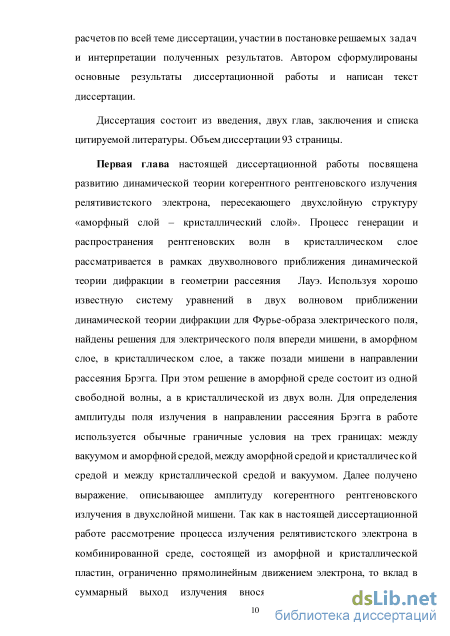 расчетов по всей теме диссертации, участии в постановке решаемых задач и интерпретации полученных результатов. Автором сформулированы основные результаты диссертационной работы и написан текст диссертации.

Диссертация состоит из введения, двух глав, заключения и списка цитируемой литературы. Объем диссертации 93 страницы.

Первая глава настоящей диссертационной работы посвящена развитию динамической теории когерентного рентгеновского излучения релятивистского электрона, пересекающего двухслойную структуру «аморфный слой – кристаллический слой». Процесс генерации и распространения рентгеновских волн в кристаллическом слое рассматривается в рамках двухволнового приближения динамической теории дифракции в геометрии рассеяния Лауэ. Используя хорошо известную систему уравнений в двух волновом приближении динамической теории дифракции для Фурье-образа электрического поля, найдены решения для электрического поля впереди мишени, в аморфном слое, в кристаллическом слое, а также позади мишени в направлении рассеяния Брэгга. При этом решение в аморфной среде состоит из одной свободной волны, а в кристаллической из двух волн. Для определения амплитуды поля излучения в направлении рассеяния Брэгга в работе используется обычные граничные условия на трех границах: между вакуумом и аморфной средой, между аморфной средой и кристаллической средой и между кристаллической средой и вакуумом. Далее получено выражение, описывающее амплитуду когерентного рентгеновского излучения в двухслойной мишени. Так как в настоящей диссертационной работе рассмотрение процесса излучения релятивистского электрона в комбинированной среде, состоящей из аморфной и кристаллической пластин, ограниченно прямолинейным движением электрона, то вклад в суммарный выход излучения внося

10

dsLib.net
библиотека диссертаций